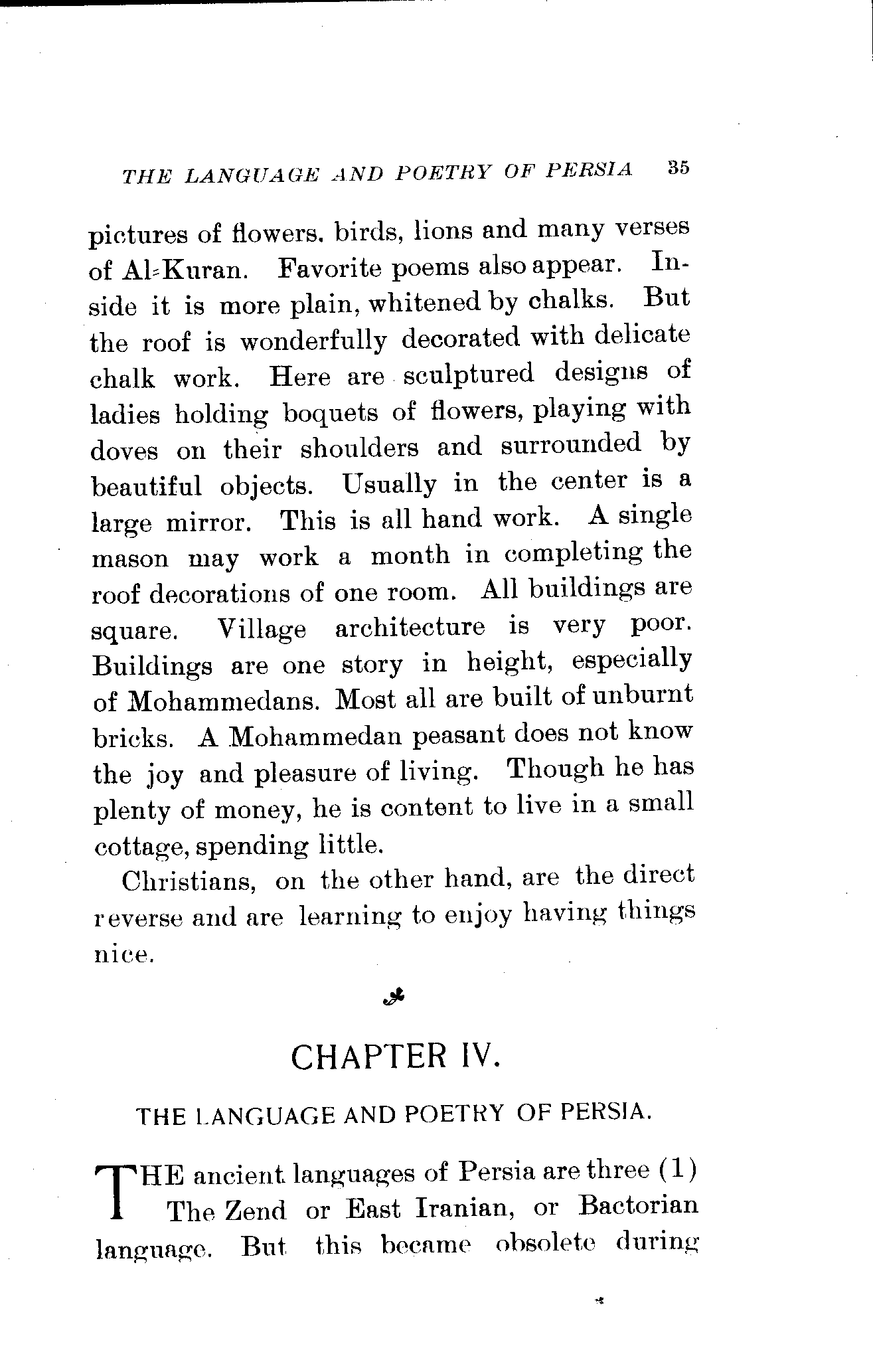 THE LANGUAGE AND POETRY OF PERSIA 35

pictures of flowers. birds, lions and many verses of Al-Kuran. Favorite poems also appear. Inside it is more plain, whitened by chalks. But the roof is wonderfully decorated with delicate chalk work. Here are sculptured designs of ladies holding boquets of flowers, playing with doves on their shoulders and surrounded by beautiful objects. Usually in the center is a large mirror. This is all hand work. A single mason may work a month in completing the roof decorations of one room. All buildings are square. Village architecture is very poor. Buildings are one story in height, especially of Mohammedans. Most all are built of unburnt bricks. A Mohammedan peasant does not know the joy and pleasure of living. Though he has plenty of money, he is content to live in a small cottage, spending little.

Christians, on the other hand, are the direct reverse and are learning to enjoy having things nice.

CHAPTER IV.

THE LANGUAGE AND POETRY OF PERSIA.

THE ancient languages of Persia are three (1) The Zend or East Iranian, or Bactorian language. But this became obsolete during